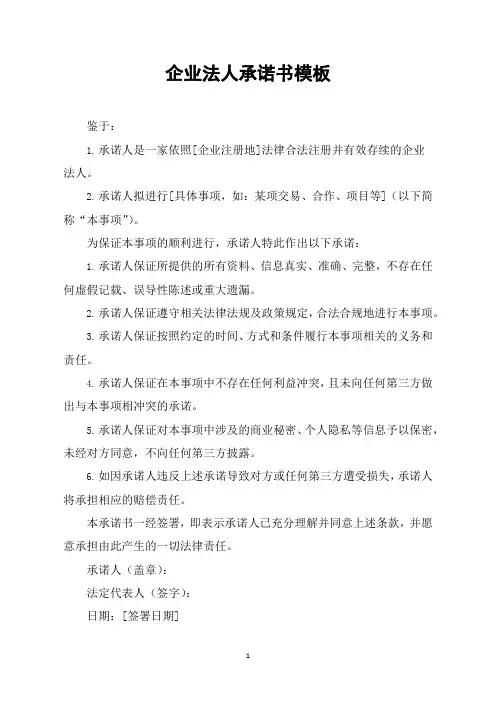 企业法人承诺书模板

鉴于：

1. 承诺人是一家依照[企业注册地]法律合法注册并有效存续的企业法人。

2. 承诺人拟进行[具体事项，如：某项交易、合作、项目等]（以下简称“本事项”）。

为保证本事项的顺利进行，承诺人特此作出以下承诺：

1. 承诺人保证所提供的所有资料、信息真实、准确、完整，不存在任何虚假记载、误导性陈述或重大遗漏。

2. 承诺人保证遵守相关法律法规及政策规定，合法合规地进行本事项。

3. 承诺人保证按照约定的时间、方式和条件履行本事项相关的义务和责任。

4. 承诺人保证在本事项中不存在任何利益冲突，且未向任何第三方做出与本事项相冲突的承诺。

5. 承诺人保证对本事项中涉及的商业秘密、个人隐私等信息予以保密，未经对方同意，不向任何第三方披露。

6. 如因承诺人违反上述承诺导致对方或任何第三方遭受损失，承诺人将承担相应的赔偿责任。

本承诺书一经签署，即表示承诺人已充分理解并同意上述条款，并愿意承担由此产生的一切法律责任。

承诺人（盖章）：

法定代表人（签字）：

日期：[签署日期]

1